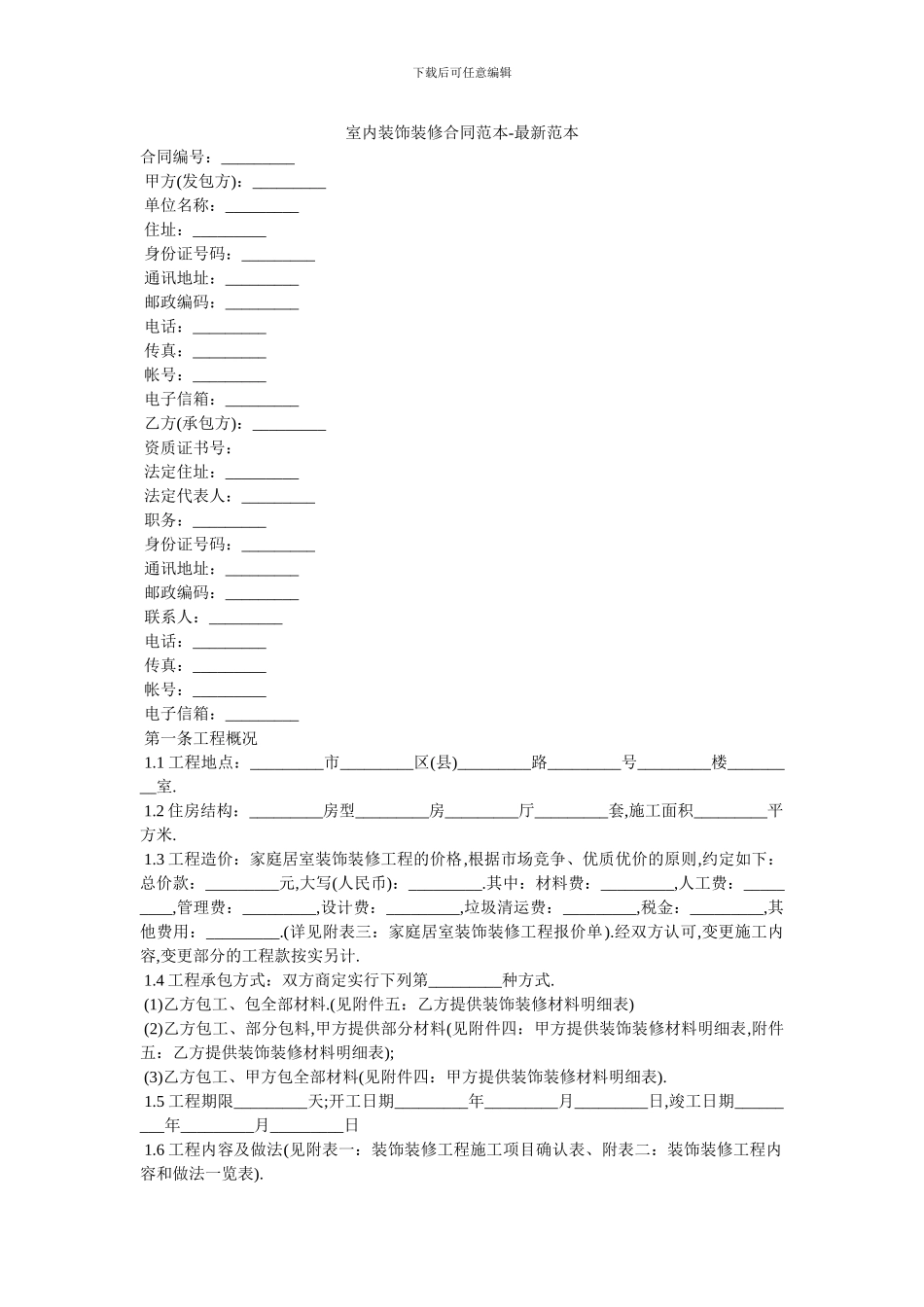 下载后可任意编辑

室内装饰装修合同范本-最新范本

合同编号：_________
甲方(发包方)：_________
单位名称：_________
住址：_________
身份证号码：_________
通讯地址：_________
邮政编码：_________
电话：_________
传真：_________
帐号：_________
电子信箱：_________
乙方(承包方)：_________
资质证书号：
法定住址：_________
法定代表人：_________
职务：_________
身份证号码：_________
通讯地址：_________
邮政编码：_________
联系人：_________
电话：_________
传真：_________
帐号：_________
电子信箱：_________
第一条工程概况
1.1 工程地点：_________市_________区(县)_________路_________号_________楼_________室.
1.2 住房结构：_________房型_________房_________厅_________套,施工面积_________平方米.
1.3 工程造价：家庭居室装饰装修工程的价格,根据市场竞争、优质优价的原则,约定如下：总价款：_________元,大写(人民币)：_________.其中：材料费：_________,人工费：_________,管理费：_________,设计费：_________,垃圾清运费：_________,税金：_________,其他费用：_________.(详见附表三：家庭居室装饰装修工程报价单).经双方认可,变更施工内容,变更部分的工程款按实另计.
1.4 工程承包方式：双方商定实行下列第_________种方式.
(1)乙方包工、包全部材料.(见附件五：乙方提供装饰装修材料明细表)
(2)乙方包工、部分包料,甲方提供部分材料(见附件四：甲方提供装饰装修材料明细表,附件五：乙方提供装饰装修材料明细表);
(3)乙方包工、甲方包全部材料(见附件四：甲方提供装饰装修材料明细表).
1.5 工程期限_________天;开工日期_________年_________月_________日,竣工日期_________年_________月_________日
1.6 工程内容及做法(见附表一：装饰装修工程施工项目确认表、附表二：装饰装修工程内容和做法一览表).